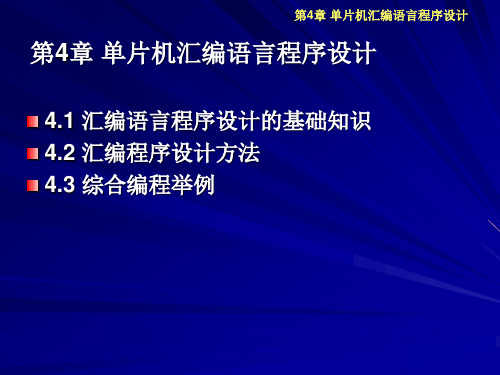 第4章 单片机汇编语言程序设计

第4章 单片机汇编语言程序设计

4.1 汇编语言程序设计的基础知识
4.2 汇编程序设计方法
4.3 综合编程举例